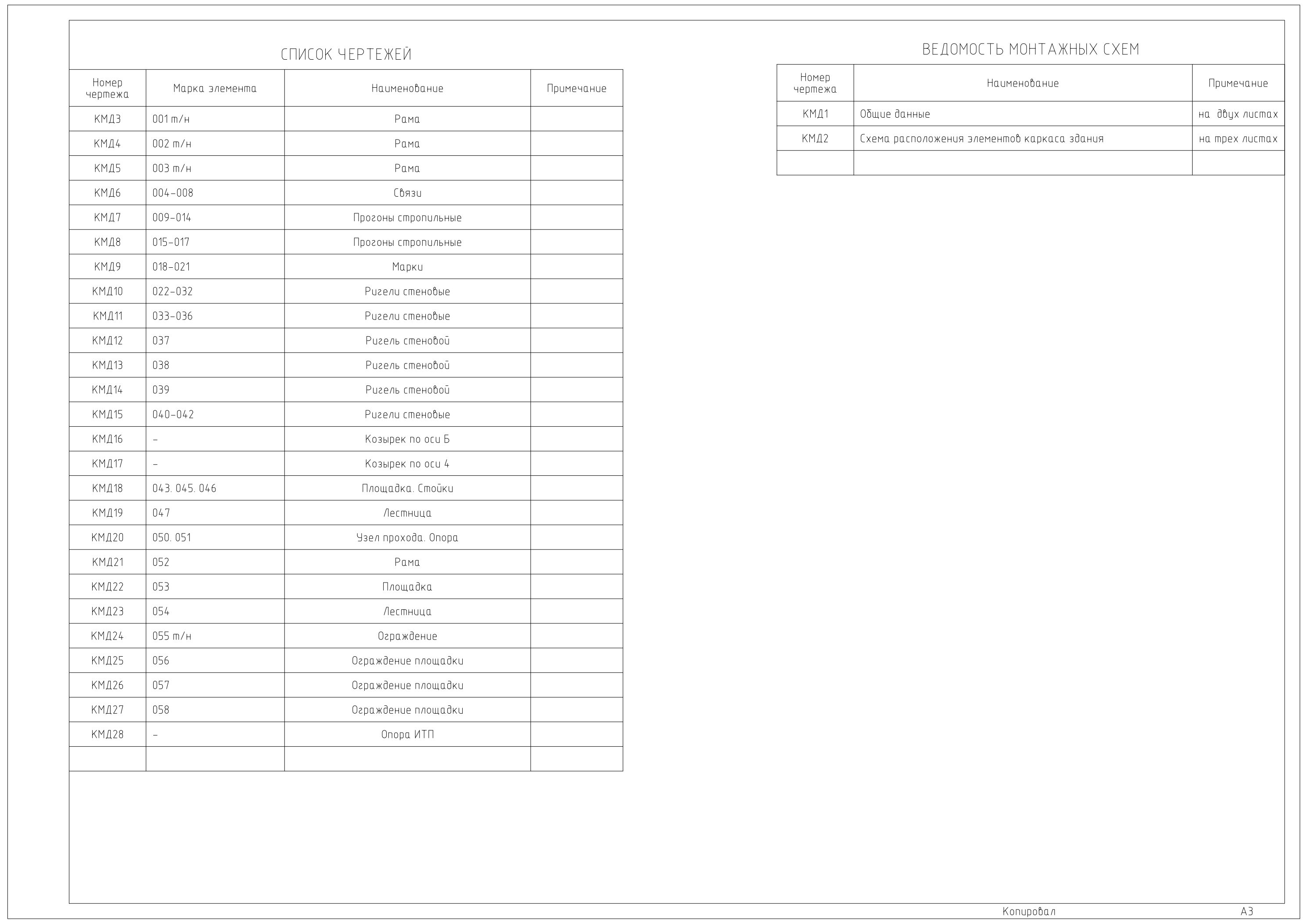 СПИСОК ЧЕРТЕЖЕЙ

| Номер чертежа | Марка элемента | Наименование | Примечание |
|---|---|---|---|
| КМД3 | 001 т/н | Рама | |
| КМД4 | 002 т/н | Рама | |
| КМД5 | 003 т/н | Рама | |
| КМД6 | 004-008 | Связи | |
| КМД7 | 009-014 | Прогоны стропильные | |
| КМД8 | 015-017 | Прогоны стропильные | |
| КМД9 | 018-021 | Марки | |
| КМД10 | 022-032 | Ригели стеновые | |
| КМД11 | 033-036 | Ригели стеновые | |
| КМД12 | 037 | Ригель стеновой | |
| КМД13 | 038 | Ригель стеновой | |
| КМД14 | 039 | Ригель стеновой | |
| КМД15 | 040-042 | Ригели стеновые | |
| КМД16 | - | Козырек по оси Б | |
| КМД17 | - | Козырек по оси 4 | |
| КМД18 | 043. 045. 046 | Площадка. Стойки | |
| КМД19 | 047 | Лестница | |
| КМД20 | 050. 051 | Узел прохода. Опора | |
| КМД21 | 052 | Рама | |
| КМД22 | 053 | Площадка | |
| КМД23 | 054 | Лестница | |
| КМД24 | 055 т/н | Ограждение | |
| КМД25 | 056 | Ограждение площадки | |
| КМД26 | 057 | Ограждение площадки | |
| КМД27 | 058 | Ограждение площадки | |
| КМД28 | - | Опора ИТП | |
| | | | |

ВЕДОМОСТЬ МОНТАЖНЫХ СХЕМ

| Номер чертежа | Наименование | Примечание |
|---|---|---|
| КМД1 | Общие данные | на двух листах |
| КМД2 | Схема расположения элементов каркаса здания | на трех листах |
| | | |

Копировал
А3